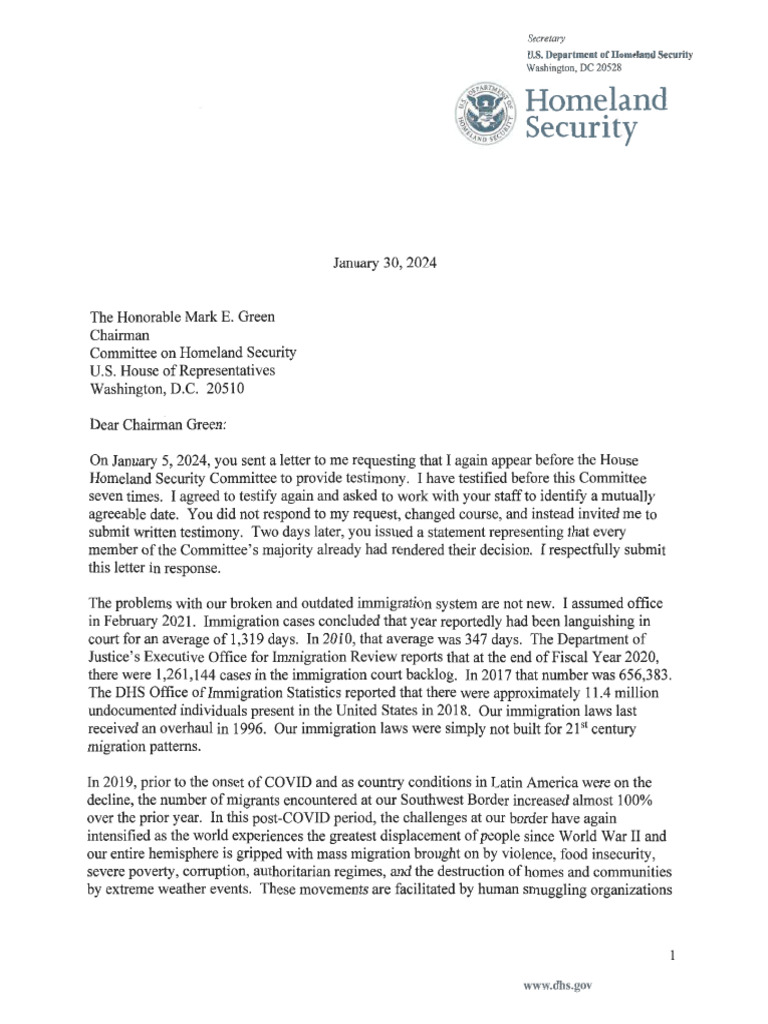 Secretary
U.S. Department of Homeland Security
Washington, DC 20528

U.S. DEPARTMENT OF HOMELAND SECURITY

Homeland Security

January 30, 2024

The Honorable Mark E. Green
Chairman
Committee on Homeland Security
U.S. House of Representatives
Washington, D.C. 20510

Dear Chairman Green:

On January 5, 2024, you sent a letter to me requesting that I again appear before the House Homeland Security Committee to provide testimony. I have testified before this Committee seven times. I agreed to testify again and asked to work with your staff to identify a mutually agreeable date. You did not respond to my request, changed course, and instead invited me to submit written testimony. Two days later, you issued a statement representing that every member of the Committee's majority already had rendered their decision. I respectfully submit this letter in response.

The problems with our broken and outdated immigration system are not new. I assumed office in February 2021. Immigration cases concluded that year reportedly had been languishing in court for an average of 1,319 days. In 2010, that average was 347 days. The Department of Justice's Executive Office for Immigration Review reports that at the end of Fiscal Year 2020, there were 1,261,144 cases in the immigration court backlog. In 2017 that number was 656,383. The DHS Office of Immigration Statistics reported that there were approximately 11.4 million undocumented individuals present in the United States in 2018. Our immigration laws last received an overhaul in 1996. Our immigration laws were simply not built for 21$^{st}$ century migration patterns.

In 2019, prior to the onset of COVID and as country conditions in Latin America were on the decline, the number of migrants encountered at our Southwest Border increased almost 100% over the prior year. In this post-COVID period, the challenges at our border have again intensified as the world experiences the greatest displacement of people since World War II and our entire hemisphere is gripped with mass migration brought on by violence, food insecurity, severe poverty, corruption, authoritarian regimes, and the destruction of homes and communities by extreme weather events. These movements are facilitated by human smuggling organizations

1

www.dhs.gov